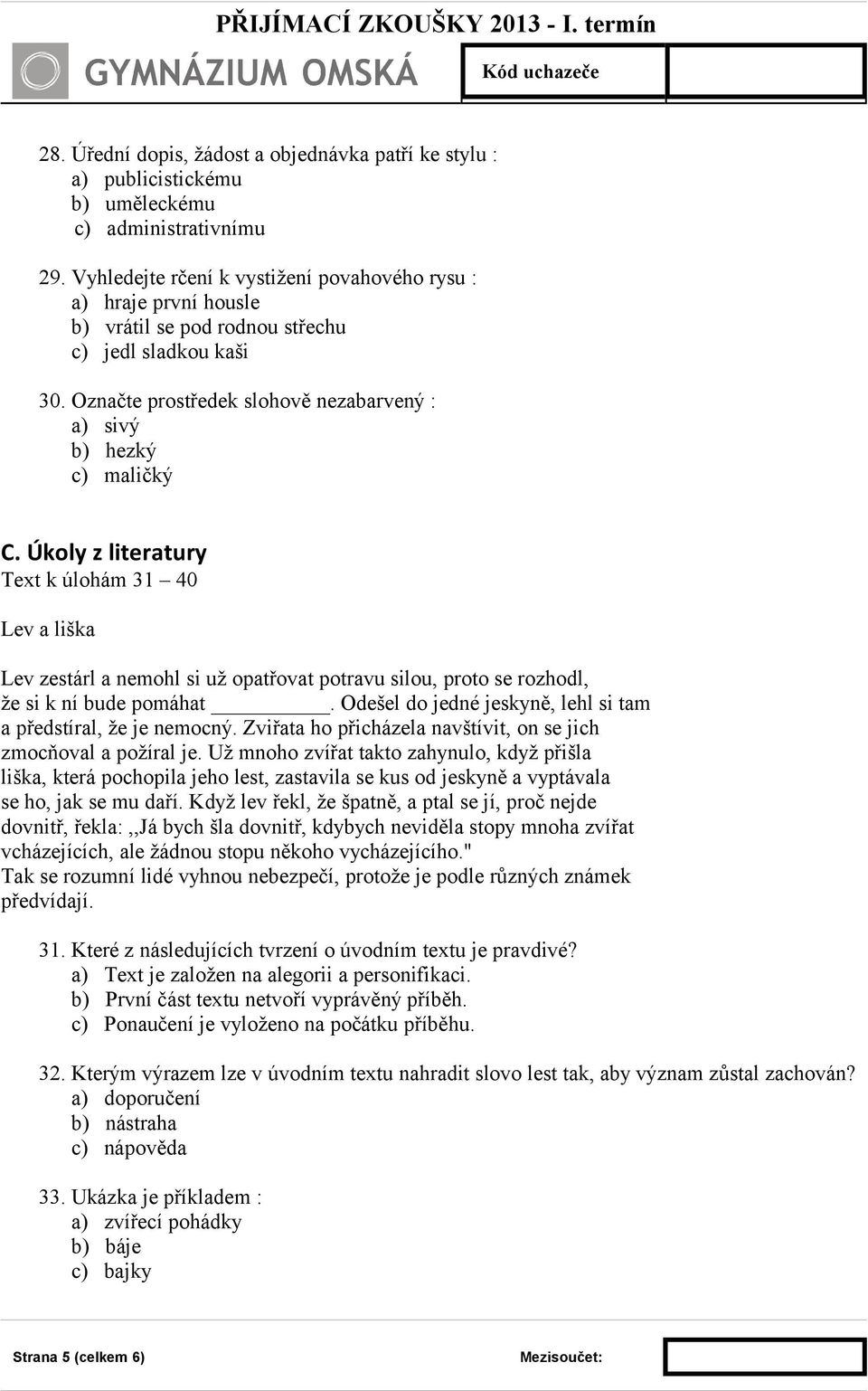 PŘIJÍMACÍ ZKOUŠKY 2013 - I. termín

GYMNÁZIUM OMSKÁ

Kód uchazeče

28. Úřední dopis, žádost a objednávka patří ke stylu :
a) publicistickému
b) uměleckému
c) administrativnímu

29. Vyhledejte rčení k vystižení povahového rysu :
a) hraje první housle
b) vrátil se pod rodnou střechu
c) jedl sladkou kaši

30. Označte prostředek slohově nezabarvený :
a) sivý
b) hezký
c) maličký

C. Úkoly z literatury
Text k úlohám 31 – 40

Lev a liška

Lev zestárl a nemohl si už opatřovat potravu silou, proto se rozhodl, že si k ní bude pomáhat __________. Odešel do jedné jeskyně, lehl si tam a předstíral, že je nemocný. Zvířata ho přicházela navštívit, on se jich zmocňoval a požíral je. Už mnoho zvířat takto zahynulo, když přišla liška, která pochopila jeho lest, zastavila se kus od jeskyně a vyptávala se ho, jak se mu daří. Když lev řekl, že špatně, a ptal se jí, proč nejde dovnitř, řekla: ,,Já bych šla dovnitř, kdybych neviděla stopy mnoha zvířat vcházejících, ale žádnou stopu někoho vycházejícího."
Tak se rozumní lidé vyhnou nebezpečí, protože je podle různých známek předvídají.

31. Které z následujících tvrzení o úvodním textu je pravdivé?
a) Text je založen na alegorii a personifikaci.
b) První část textu netvoří vyprávěný příběh.
c) Ponaučení je vyloženo na počátku příběhu.

32. Kterým výrazem lze v úvodním textu nahradit slovo lest tak, aby význam zůstal zachován?
a) doporučení
b) nástraha
c) nápověda

33. Ukázka je příkladem :
a) zvířecí pohádky
b) báje
c) bajky

Strana 5 (celkem 6)

Mezisoučet: